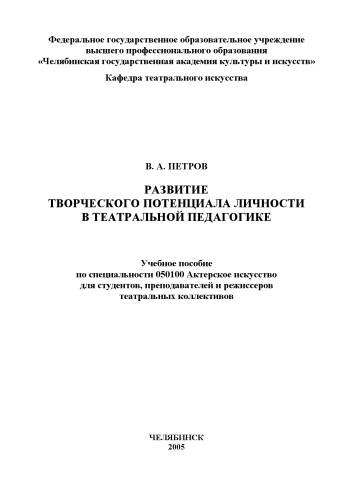 Федеральное государственное образовательное учреждение высшего профессионального образования «Челябинская государственная академия культуры и искусств»

Кафедра театрального искусства

В. А. ПЕТРОВ

РАЗВИТИЕ
ТВОРЧЕСКОГО ПОТЕНЦИАЛА ЛИЧНОСТИ
В ТЕАТРАЛЬНОЙ ПЕДАГОГИКЕ

Учебное пособие
по специальности 050100 Актерское искусство
для студентов, преподавателей и режиссеров
театральных коллективов

ЧЕЛЯБИНСК
2005